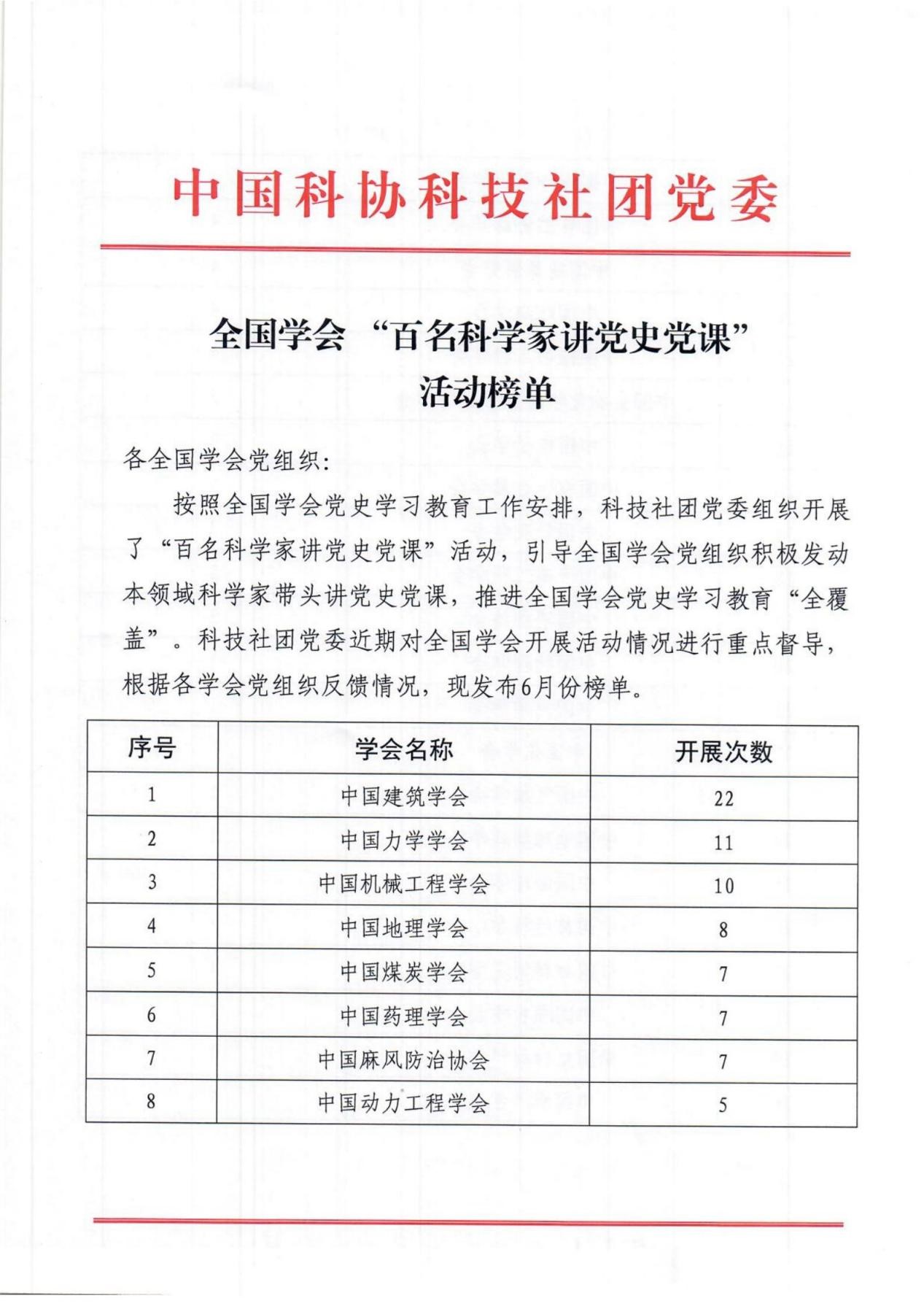 中国科协科技社团党委

全国学会 “百名科学家讲党史党课”
活动榜单

各全国学会党组织:

按照全国学会党史学习教育工作安排，科技社团党委组织开展了“百名科学家讲党史党课”活动，引导全国学会党组织积极发动本领域科学家带头讲党史党课，推进全国学会党史学习教育“全覆盖”。科技社团党委近期对全国学会开展活动情况进行重点督导，根据各学会党组织反馈情况，现发布6月份榜单。

| 序号 | 学会名称 | 开展次数 |
|---|---|---|
| 1 | 中国建筑学会 | 22 |
| 2 | 中国力学学会 | 11 |
| 3 | 中国机械工程学会 | 10 |
| 4 | 中国地理学会 | 8 |
| 5 | 中国煤炭学会 | 7 |
| 6 | 中国药理学会 | 7 |
| 7 | 中国麻风防治协会 | 7 |
| 8 | 中国动力工程学会 | 5 |